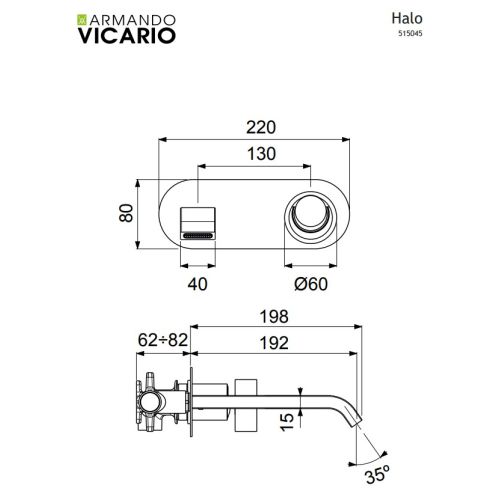 ARMANDO
VICARIO

Halo
515045

220
130
80
40
Ø60

198
62÷82
192
15
35º